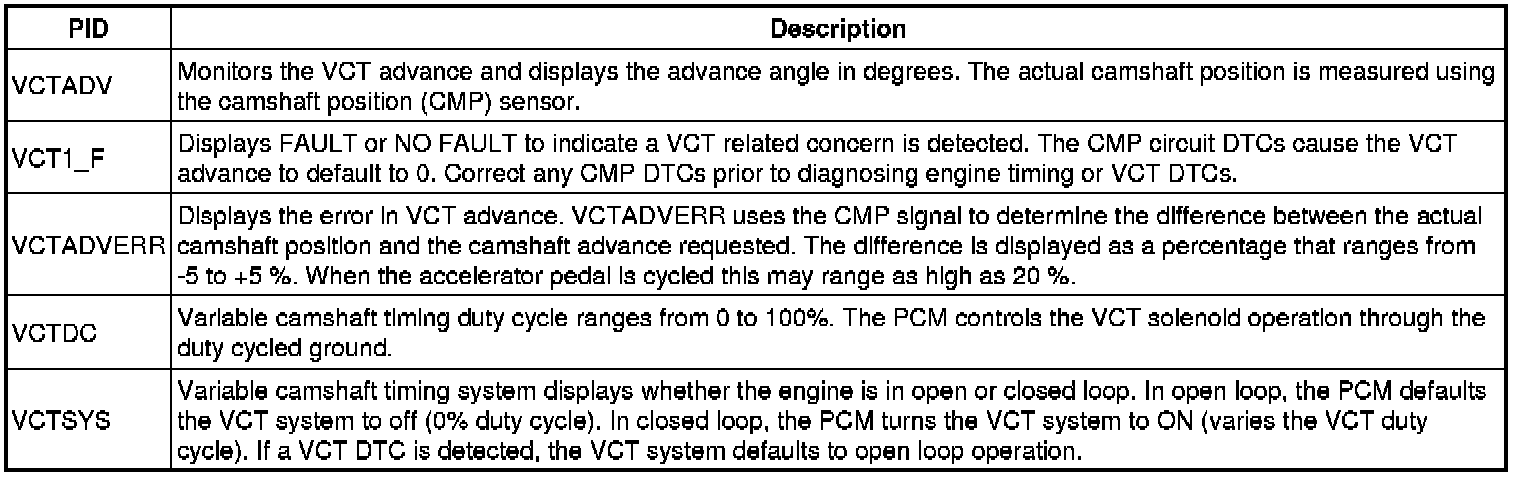 | PID | Description |
|---|---|
| VCTADV | Monitors the VCT advance and displays the advance angle in degrees. The actual camshaft position is measured using the camshaft position (CMP) sensor. |
| VCT1_F | Displays FAULT or NO FAULT to indicate a VCT related concern is detected. The CMP circuit DTCs cause the VCT advance to default to 0. Correct any CMP DTCs prior to diagnosing engine timing or VCT DTCs. |
| VCTADVERR | Displays the error in VCT advance. VCTADVERR uses the CMP signal to determine the difference between the actual camshaft position and the camshaft advance requested. The difference is displayed as a percentage that ranges from -5 to +5 %. When the accelerator pedal is cycled this may range as high as 20 %. |
| VCTDC | Variable camshaft timing duty cycle ranges from 0 to 100%. The PCM controls the VCT solenoid operation through the duty cycled ground. |
| VCTSYS | Variable camshaft timing system displays whether the engine is in open or closed loop. In open loop, the PCM defaults the VCT system to off (0% duty cycle). In closed loop, the PCM turns the VCT system to ON (varies the VCT duty cycle). If a VCT DTC is detected, the VCT system defaults to open loop operation. |